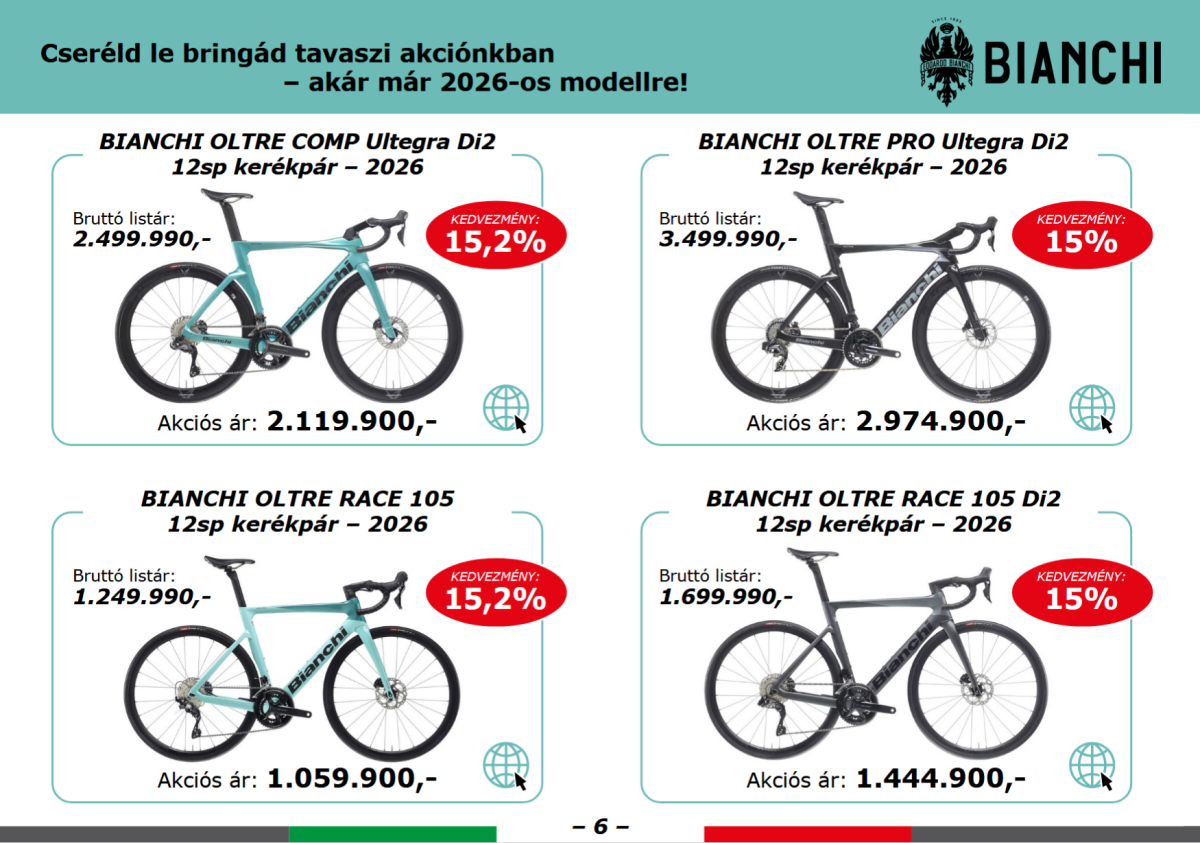 Cseréld le bringád tavaszi akciónkban
– akár már 2026-os modellre!

BIANCHI

BIANCHI OLTRE COMP Ultegra Di2
12sp kerékpár – 2026

Bruttó listár:
2.499.990,-

KEDVEZMÉNY:
15,2%

Akciós ár: 2.119.900,-

BIANCHI OLTRE PRO Ultegra Di2
12sp kerékpár – 2026

Bruttó listár:
3.499.990,-

KEDVEZMÉNY:
15%

Akciós ár: 2.974.900,-

BIANCHI OLTRE RACE 105
12sp kerékpár – 2026

Bruttó listár:
1.249.990,-

KEDVEZMÉNY:
15,2%

Akciós ár: 1.059.900,-

BIANCHI OLTRE RACE 105 Di2
12sp kerékpár – 2026

Bruttó listár:
1.699.990,-

KEDVEZMÉNY:
15%

Akciós ár: 1.444.900,-

– 6 –